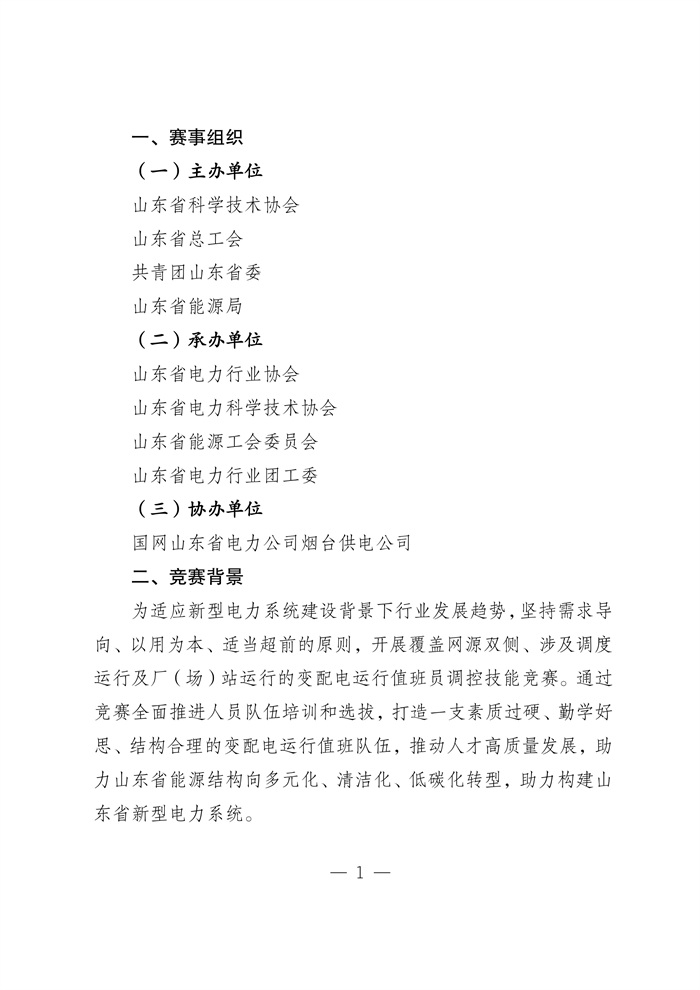 一、赛事组织

（一）主办单位

山东省科学技术协会

山东省总工会

共青团山东省委

山东省能源局

（二）承办单位

山东省电力行业协会

山东省电力科学技术协会

山东省能源工会委员会

山东省电力行业团工委

（三）协办单位

国网山东省电力公司烟台供电公司

二、竞赛背景

为适应新型电力系统建设背景下行业发展趋势，坚持需求导向、以用为本、适当超前的原则，开展覆盖网源双侧、涉及调度运行及厂（场）站运行的变配电运行值班员调控技能竞赛。通过竞赛全面推进人员队伍培训和选拔，打造一支素质过硬、勤学好思、结构合理的变配电运行值班队伍，推动人才高质量发展，助力山东省能源结构向多元化、清洁化、低碳化转型，助力构建山东省新型电力系统。

— 1 —